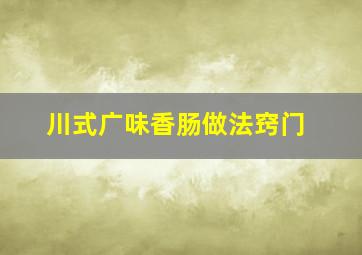 川式广味香肠做法窍门